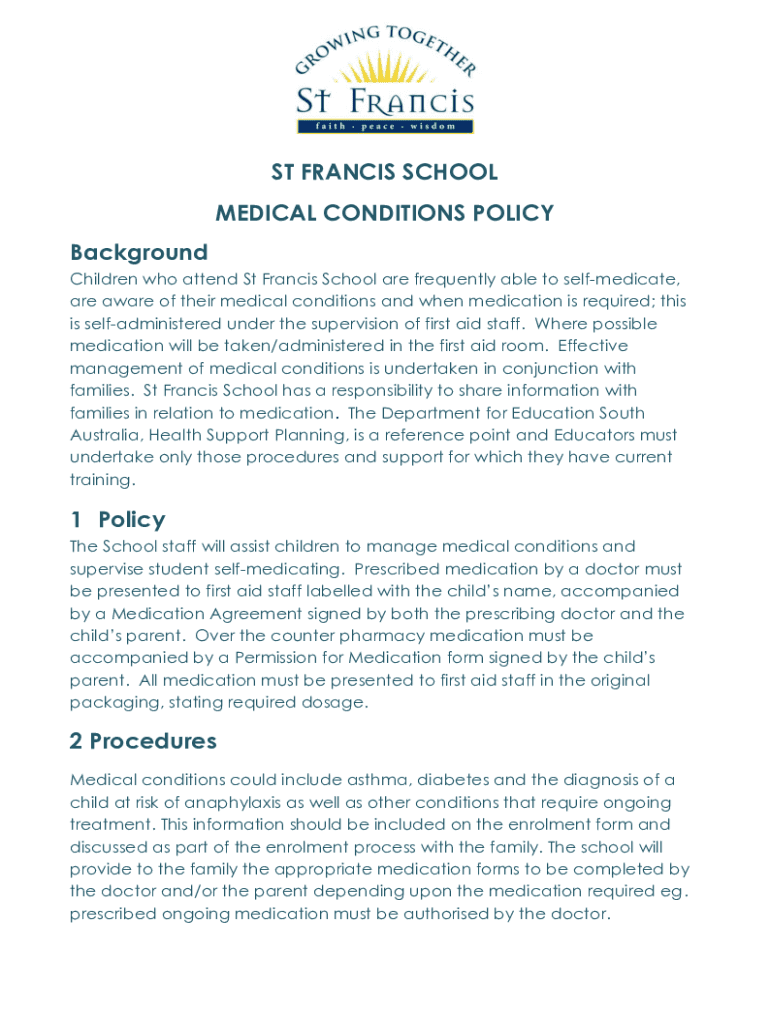 GROWING TOGETHER
St Francis
faith · peace · wisdom

ST FRANCIS SCHOOL

MEDICAL CONDITIONS POLICY

Background

Children who attend St Francis School are frequently able to self-medicate, are aware of their medical conditions and when medication is required; this is self-administered under the supervision of first aid staff. Where possible medication will be taken/administered in the first aid room. Effective management of medical conditions is undertaken in conjunction with families. St Francis School has a responsibility to share information with families in relation to medication. The Department for Education South Australia, Health Support Planning, is a reference point and Educators must undertake only those procedures and support for which they have current training.

1 Policy

The School staff will assist children to manage medical conditions and supervise student self-medicating. Prescribed medication by a doctor must be presented to first aid staff labelled with the child's name, accompanied by a Medication Agreement signed by both the prescribing doctor and the child's parent. Over the counter pharmacy medication must be accompanied by a Permission for Medication form signed by the child's parent. All medication must be presented to first aid staff in the original packaging, stating required dosage.

2 Procedures

Medical conditions could include asthma, diabetes and the diagnosis of a child at risk of anaphylaxis as well as other conditions that require ongoing treatment. This information should be included on the enrolment form and discussed as part of the enrolment process with the family. The school will provide to the family the appropriate medication forms to be completed by the doctor and/or the parent depending upon the medication required eg. prescribed ongoing medication must be authorised by the doctor.